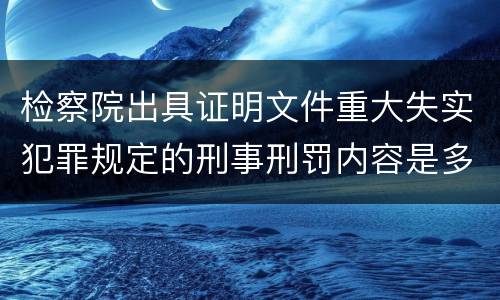 检察院出具证明文件重大失实犯罪规定的刑事刑罚内容是多